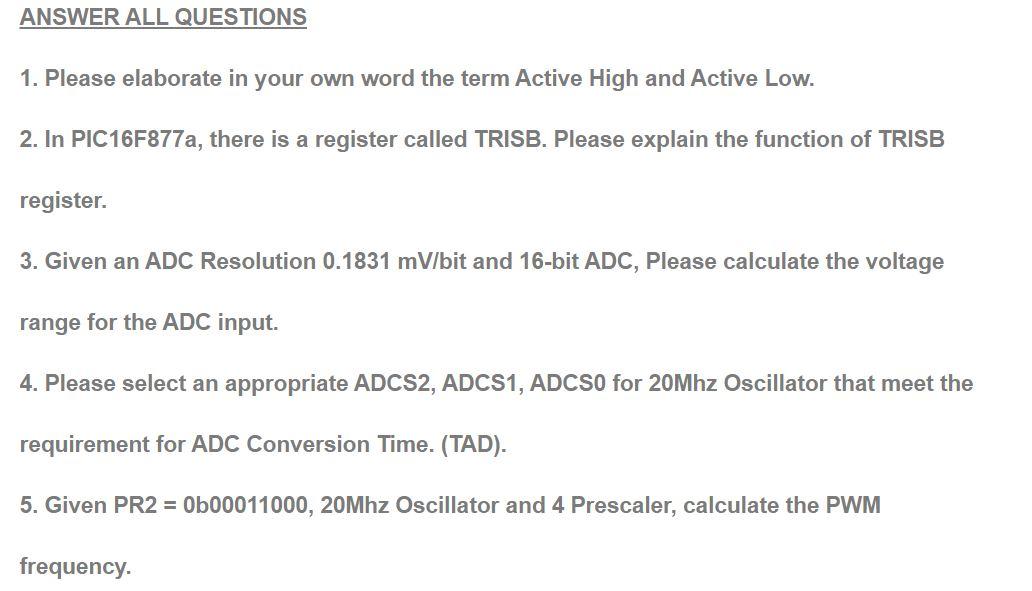 ANSWER ALL QUESTIONS

1. Please elaborate in your own word the term Active High and Active Low.

2. In PIC16F877a, there is a register called TRISB. Please explain the function of TRISB register.

3. Given an ADC Resolution 0.1831 mV/bit and 16-bit ADC, Please calculate the voltage range for the ADC input.

4. Please select an appropriate ADCS2, ADCS1, ADCS0 for 20Mhz Oscillator that meet the requirement for ADC Conversion Time. (TAD).

5. Given PR2 = 0b00011000, 20Mhz Oscillator and 4 Prescaler, calculate the PWM frequency.